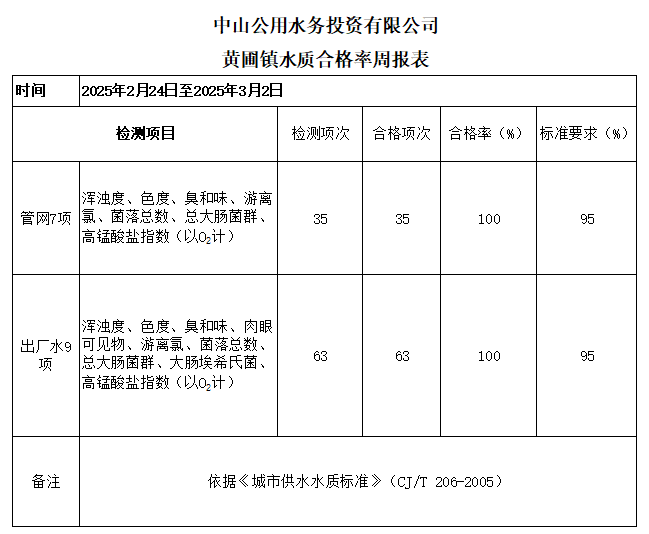 中山公用水务投资有限公司

黄圃镇水质合格率周报表

| 时间 | 2025年2月24日至2025年3月2日 | | | | |
|---|---|---|---|---|---|
| 检测项目 | | 检测项次 | 合格项次 | 合格率（%） | 标准要求（%） |
| 管网7项 | 浑浊度、色度、臭和味、游离氯、菌落总数、总大肠菌群、高锰酸盐指数（以$O_2$计） | 35 | 35 | 100 | 95 |
| 出厂水9项 | 浑浊度、色度、臭和味、肉眼可见物、游离氯、菌落总数、总大肠菌群、大肠埃希氏菌、高锰酸盐指数（以$O_2$计） | 63 | 63 | 100 | 95 |
| 备注 | 依据《城市供水水质标准》（CJ/T 206-2005） | | | | |